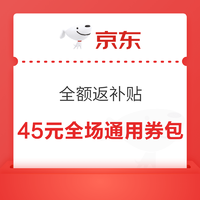 京东

全额返补贴

45元全场通用券包